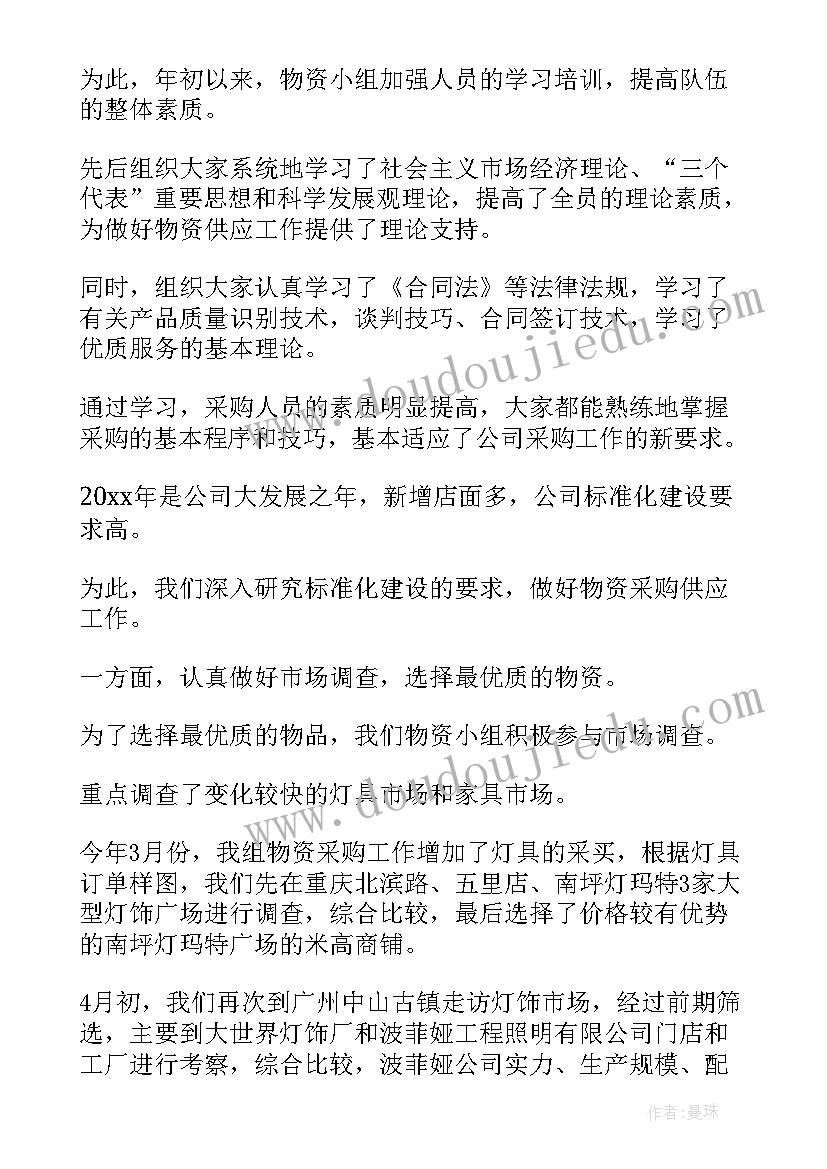 为此，年初以来，物资小组加强人员的学习培训，提高队伍的整体素质。

先后组织大家系统地学习了社会主义市场经济理论、“三个代表”重要思想和科学发展观理论，提高了全员的理论素质，为做好物资供应工作提供了理论支持。

同时，组织大家认真学习了《合同法》等法律法规，学习了有关产品质量识别技术，谈判技巧、合同签订技术，学习了优质服务的基本理论。

通过学习，采购人员的素质明显提高，大家都能熟练地掌握采购的基本程序和技巧，基本适应了公司采购工作的新要求。

20xx年是公司大发展之年，新增店面多，公司标准化建设要求高。

为此，我们深入研究标准化建设的要求，做好物资采购供应工作。

一方面，认真做好市场调查，选择最优质的物资。

为了选择最优质的物品，我们物资小组积极参与市场调查。

重点调查了变化较快的灯具市场和家具市场。

今年3月份，我组物资采购工作增加了灯具的采买，根据灯具订单样图，我们先在重庆北滨路、五里店、南坪灯玛特3家大型灯饰广场进行调查，综合比较，最后选择了价格较有优势的南坪灯玛特广场的米高商铺。

4月初，我们再次到广州中山古镇走访灯饰市场，经过前期筛选，主要到大世界灯饰厂和波菲娅工程照明有限公司门店和工厂进行考察，综合比较，波菲娅公司实力、生产规模、配

www.doudoujiedu.com
www.doudoujiedu.com

作者：曼珠